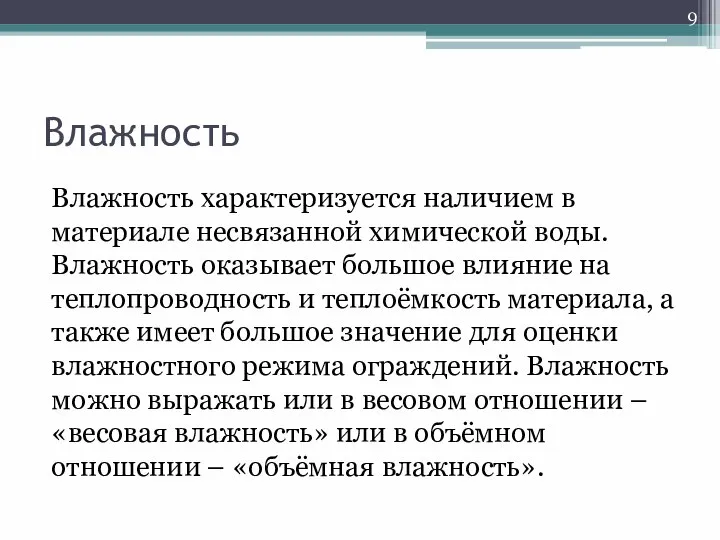 9

Влажность

Влажность характеризуется наличием в материале несвязанной химической воды. Влажность оказывает большое влияние на теплопроводность и теплоёмкость материала, а также имеет большое значение для оценки влажностного режима ограждений. Влажность можно выражать или в весовом отношении – «весовая влажность» или в объёмном отношении – «объёмная влажность».